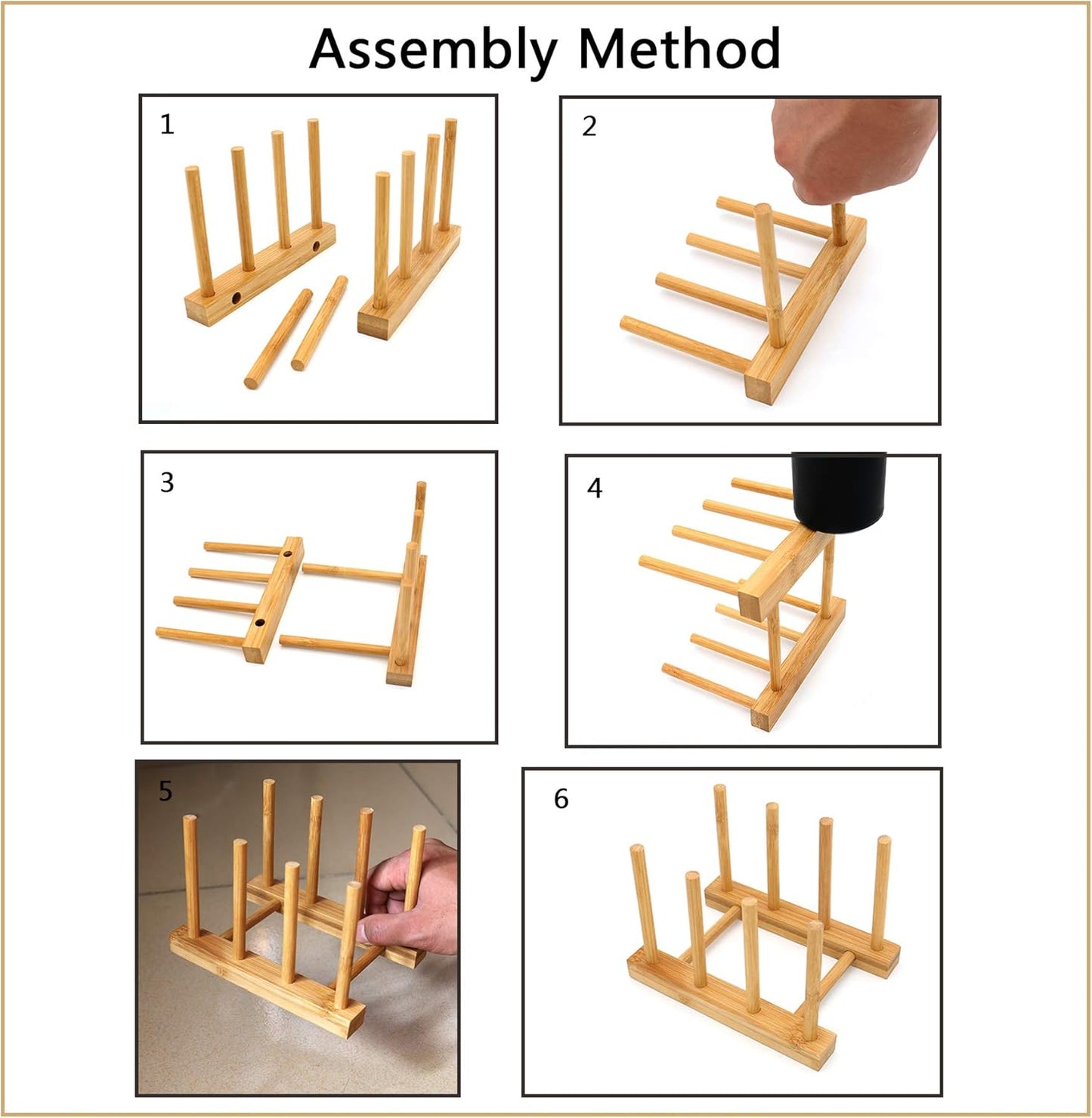 Assembly Method

1

2

3

4

5

6